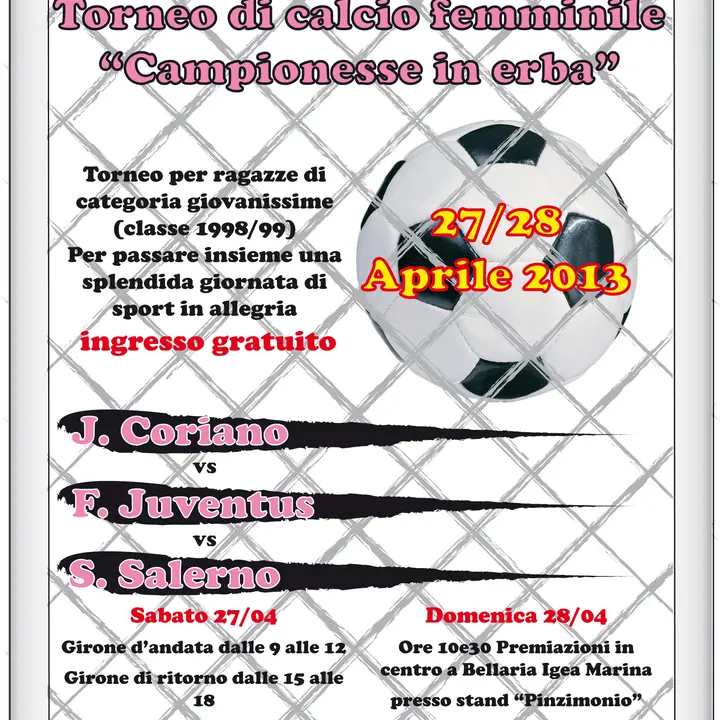 Torneo di calcio femminile
“Campionesse in erba”

Torneo per ragazze di categoria giovanissime (classe 1998/99)
Per passare insieme una splendida giornata di sport in allegria
ingresso gratuito

27/28
Aprile 2013

J. Coriano
vs
F. Juventus
vs
S. Salerno

Sabato 27/04
Girone d’andata dalle 9 alle 12
Girone di ritorno dalle 15 alle 18

Domenica 28/04
Ore 10e30 Premiazioni in centro a Bellaria Igea Marina presso stand “Pinzimonio”